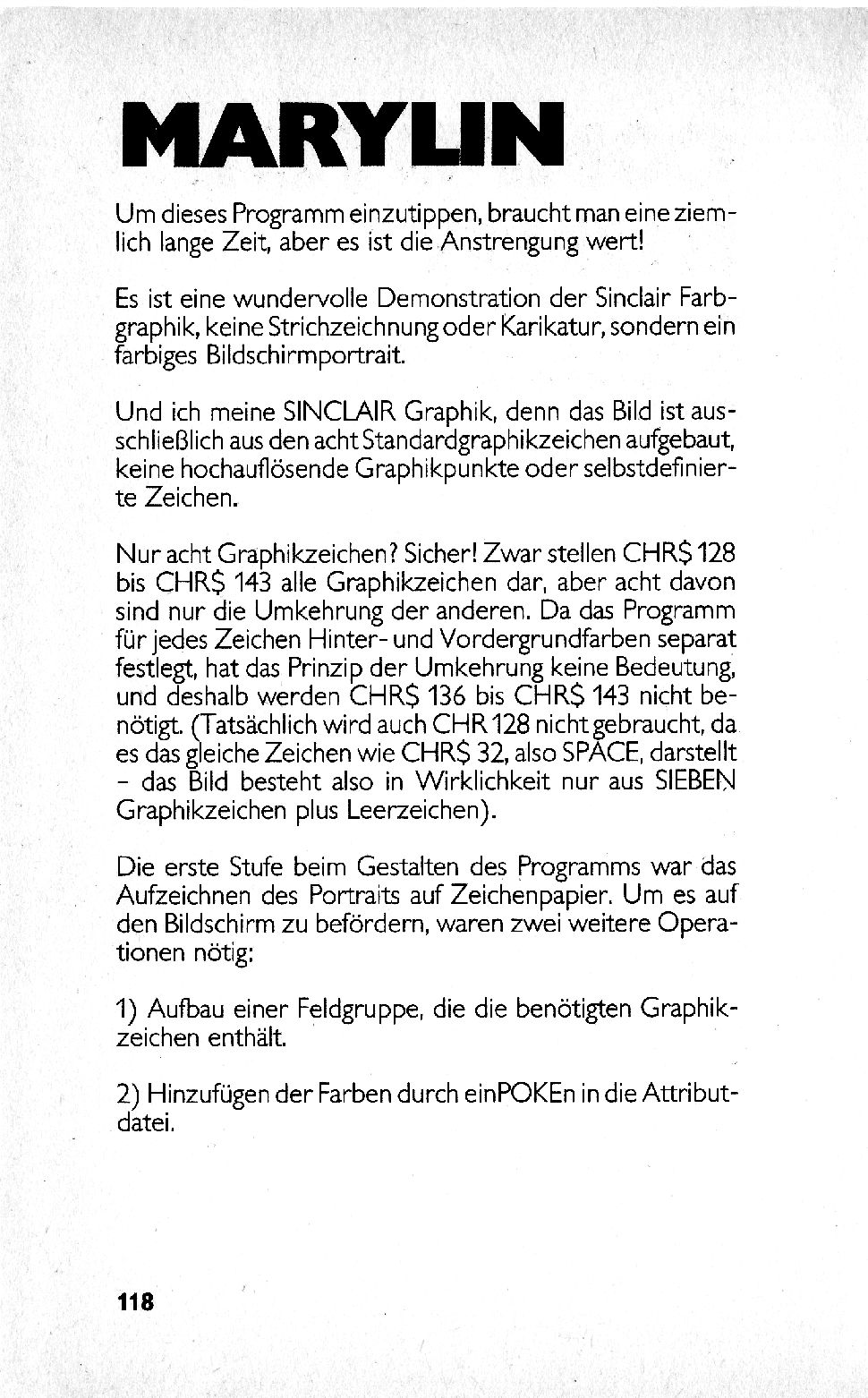 MARYLIN

Um dieses Programm einzutippen, braucht man eine ziemlich lange Zeit, aber es ist die Anstrengung wert!

Es ist eine wundervolle Demonstration der Sinclair Farbgraphik, keine Strichzeichnung oder Karikatur, sondern ein farbiges Bildschirmportrait.

Und ich meine SINCLAIR Graphik, denn das Bild ist ausschließlich aus den acht Standardgraphikzeichen aufgebaut, keine hochauflösende Graphikpunkte oder selbstdefinierte Zeichen.

Nur acht Graphikzeichen? Sicher! Zwar stellen CHR$ 128 bis CHR$ 143 alle Graphikzeichen dar, aber acht davon sind nur die Umkehrung der anderen. Da das Programm für jedes Zeichen Hinter- und Vordergrundfarben separat festlegt, hat das Prinzip der Umkehrung keine Bedeutung, und deshalb werden CHR$ 136 bis CHR$ 143 nicht benötigt. (Tatsächlich wird auch CHR 128 nicht gebraucht, da es das gleiche Zeichen wie CHR$ 32, also SPACE, darstellt - das Bild besteht also in Wirklichkeit nur aus SIEBEN Graphikzeichen plus Leerzeichen).

Die erste Stufe beim Gestalten des Programms war das Aufzeichnen des Portraits auf Zeichenpapier. Um es auf den Bildschirm zu befördern, waren zwei weitere Operationen nötig:

1) Aufbau einer Feldgruppe, die die benötigten Graphikzeichen enthält.

2) Hinzufügen der Farben durch einPOKEn in die Attributdatei.

118